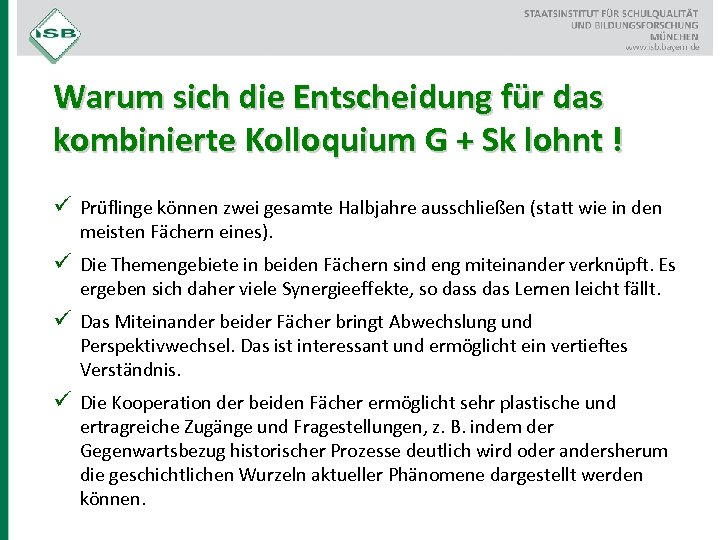 ISB

STAATSINSTITUT FÜR SCHULQUALITÄT UND BILDUNGSFORSCHUNG MÜNCHEN
www.isb.bayern.de

Warum sich die Entscheidung für das kombinierte Kolloquium G + Sk lohnt !

✓ Prüflinge können zwei gesamte Halbjahre ausschließen (statt wie in den meisten Fächern eines).

✓ Die Themengebiete in beiden Fächern sind eng miteinander verknüpft. Es ergeben sich daher viele Synergieeffekte, so dass das Lernen leicht fällt.

✓ Das Miteinander beider Fächer bringt Abwechslung und Perspektivwechsel. Das ist interessant und ermöglicht ein vertieftes Verständnis.

✓ Die Kooperation der beiden Fächer ermöglicht sehr plastische und ertragreiche Zugänge und Fragestellungen, z. B. indem der Gegenwartsbezug historischer Prozesse deutlich wird oder andersherum die geschichtlichen Wurzeln aktueller Phänomene dargestellt werden können.